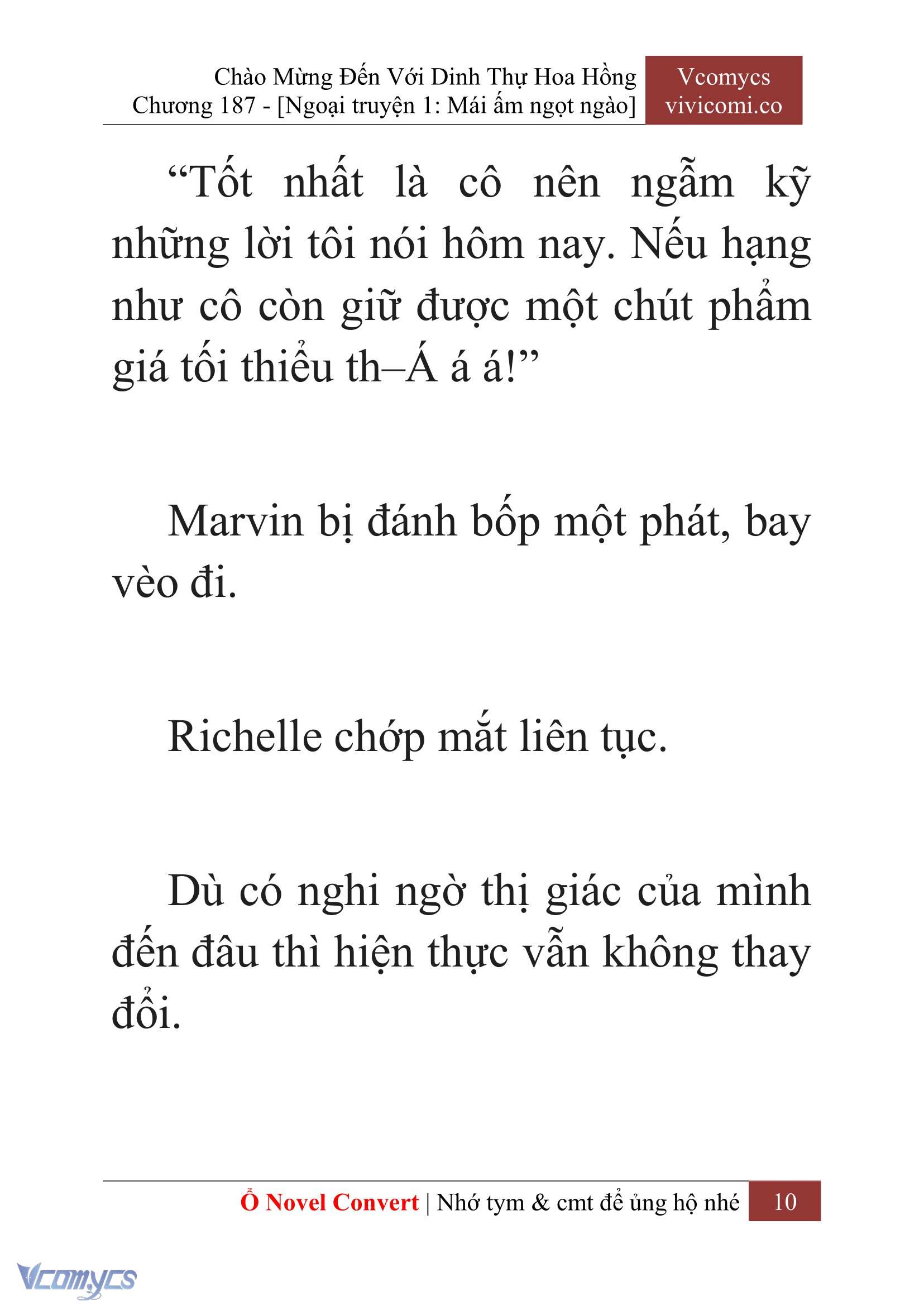 Chào Mừng Đến Với Dinh Thự Hoa Hồng
Chương 187 - [Ngoại truyện 1: Mái ấm ngọt ngào]

Vcomycs
vivicomi.co

“Tốt nhất là cô nên ngẫm kỹ những lời tôi nói hôm nay. Nếu hạng như cô còn giữ được một chút phẩm giá tối thiểu th–Á á á!”

Marvin bị đánh bốp một phát, bay vèo đi.

Richelle chớp mắt liên tục.

Dù có nghi ngờ thị giác của mình đến đâu thì hiện thực vẫn không thay đổi.

Ổ Novel Convert | Nhớ tym & cmt để ủng hộ nhé 10

Vcomycs